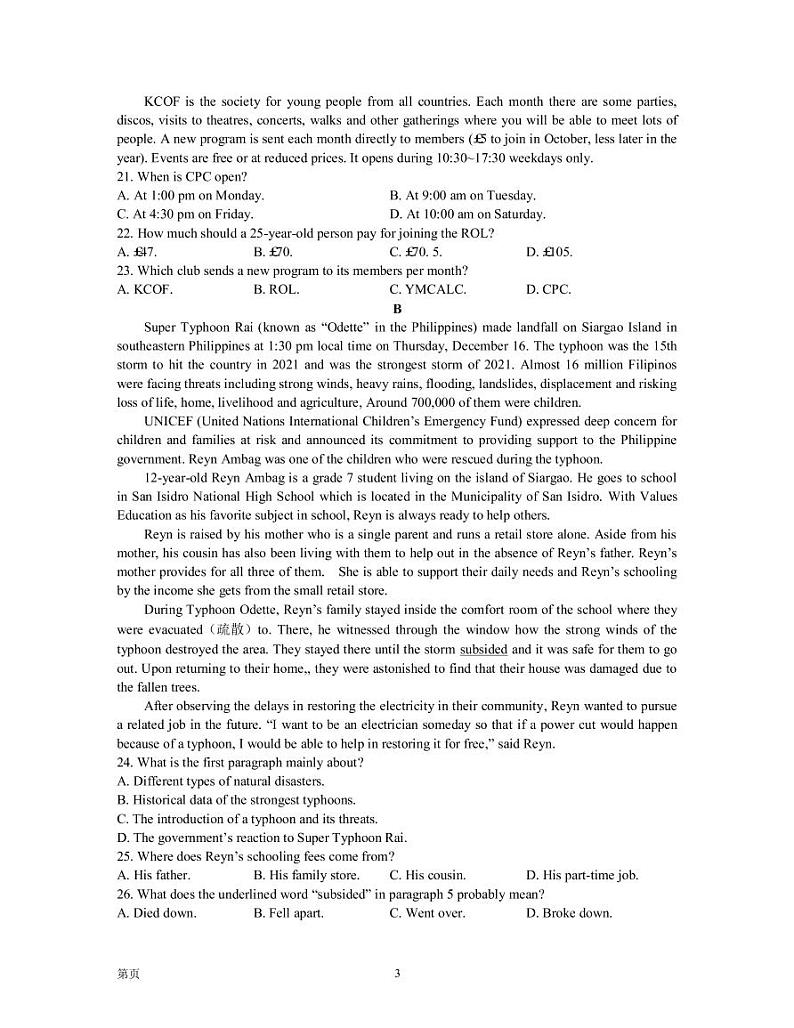 KCOF is the society for young people from all countries. Each month there are some parties, discos, visits to theatres, concerts, walks and other gatherings where you will be able to meet lots of people. A new program is sent each month directly to members (£5 to join in October, less later in the year). Events are free or at reduced prices. It opens during 10:30~17:30 weekdays only.
21. When is CPC open?
A. At 1:00 pm on Monday.
B. At 9:00 am on Tuesday.
C. At 4:30 pm on Friday.
D. At 10:00 am on Saturday.
22. How much should a 25-year-old person pay for joining the ROL?
A. £47.
B. £70.
C. £70. 5.
D. £105.
23. Which club sends a new program to its members per month?
A. KCOF.
B. ROL.
C. YMCALC.
D. CPC.

B

Super Typhoon Rai (known as "Odette" in the Philippines) made landfall on Siargao Island in southeastern Philippines at 1:30 pm local time on Thursday, December 16. The typhoon was the 15th storm to hit the country in 2021 and was the strongest storm of 2021. Almost 16 million Filipinos were facing threats including strong winds, heavy rains, flooding, landslides, displacement and risking loss of life, home, livelihood and agriculture, Around 700,000 of them were children.

UNICEF (United Nations International Children's Emergency Fund) expressed deep concern for children and families at risk and announced its commitment to providing support to the Philippine government. Reyn Ambag was one of the children who were rescued during the typhoon.

12-year-old Reyn Ambag is a grade 7 student living on the island of Siargao. He goes to school in San Isidro National High School which is located in the Municipality of San Isidro. With Values Education as his favorite subject in school, Reyn is always ready to help others.

Reyn is raised by his mother who is a single parent and runs a retail store alone. Aside from his mother, his cousin has also been living with them to help out in the absence of Reyn's father. Reyn's mother provides for all three of them. She is able to support their daily needs and Reyn's schooling by the income she gets from the small retail store.

During Typhoon Odette, Reyn's family stayed inside the comfort room of the school where they were evacuated（疏散）to. There, he witnessed through the window how the strong winds of the typhoon destroyed the area. They stayed there until the storm subsided and it was safe for them to go out. Upon returning to their home,, they were astonished to find that their house was damaged due to the fallen trees.

After observing the delays in restoring the electricity in their community, Reyn wanted to pursue a related job in the future. "I want to be an electrician someday so that if a power cut would happen because of a typhoon, I would be able to help in restoring it for free," said Reyn.
24. What is the first paragraph mainly about?
A. Different types of natural disasters.
B. Historical data of the strongest typhoons.
C. The introduction of a typhoon and its threats.
D. The government's reaction to Super Typhoon Rai.
25. Where does Reyn's schooling fees come from?
A. His father.
B. His family store.
C. His cousin.
D. His part-time job.
26. What does the underlined word "subsided" in paragraph 5 probably mean?
A. Died down.
B. Fell apart.
C. Went over.
D. Broke down.

第页 3